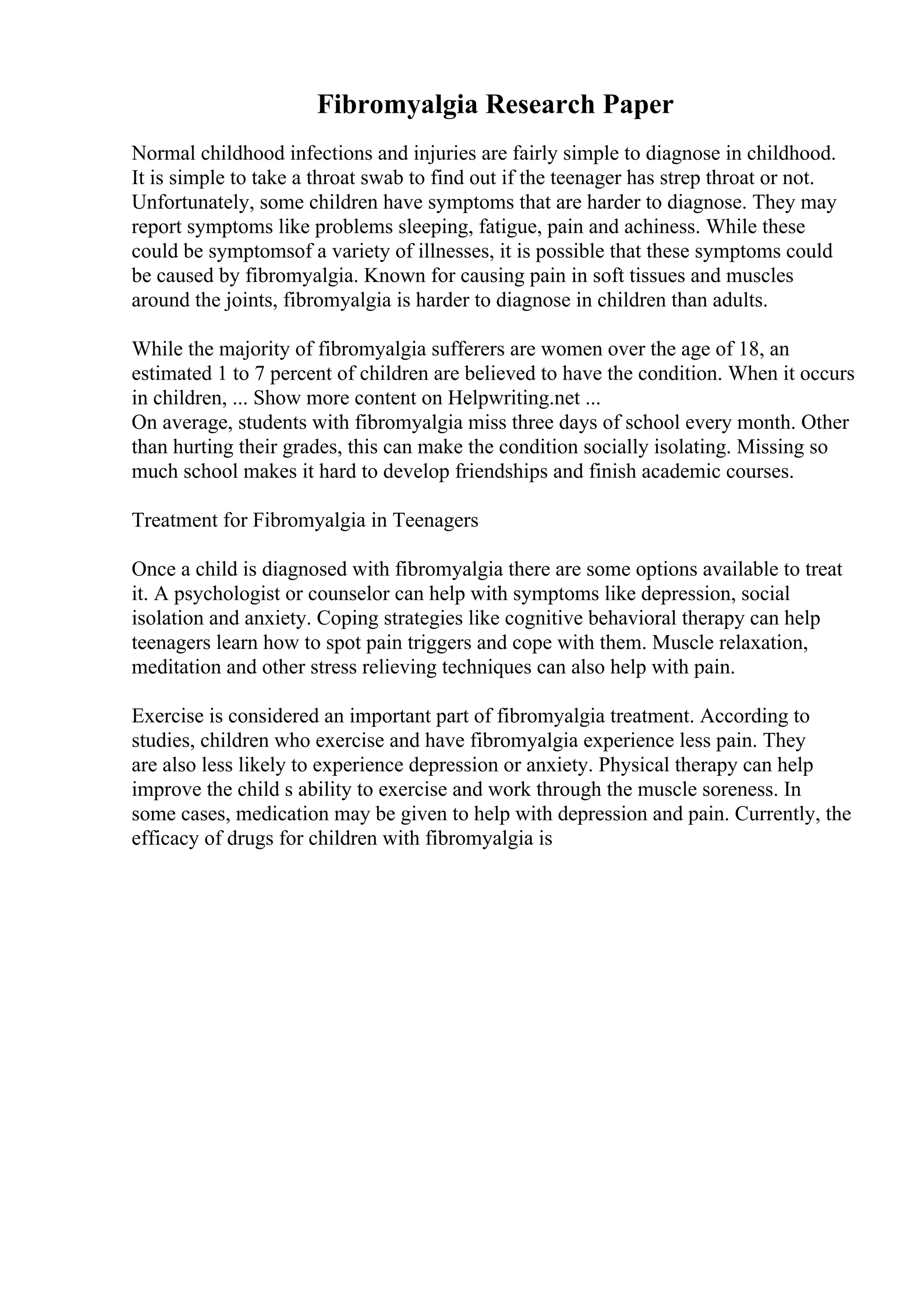 Fibromyalgia Research Paper

Normal childhood infections and injuries are fairly simple to diagnose in childhood. It is simple to take a throat swab to find out if the teenager has strep throat or not. Unfortunately, some children have symptoms that are harder to diagnose. They may report symptoms like problems sleeping, fatigue, pain and achiness. While these could be symptomsof a variety of illnesses, it is possible that these symptoms could be caused by fibromyalgia. Known for causing pain in soft tissues and muscles around the joints, fibromyalgia is harder to diagnose in children than adults.

While the majority of fibromyalgia sufferers are women over the age of 18, an estimated 1 to 7 percent of children are believed to have the condition. When it occurs in children, ... Show more content on Helpwriting.net ...
On average, students with fibromyalgia miss three days of school every month. Other than hurting their grades, this can make the condition socially isolating. Missing so much school makes it hard to develop friendships and finish academic courses.

Treatment for Fibromyalgia in Teenagers

Once a child is diagnosed with fibromyalgia there are some options available to treat it. A psychologist or counselor can help with symptoms like depression, social isolation and anxiety. Coping strategies like cognitive behavioral therapy can help teenagers learn how to spot pain triggers and cope with them. Muscle relaxation, meditation and other stress relieving techniques can also help with pain.

Exercise is considered an important part of fibromyalgia treatment. According to studies, children who exercise and have fibromyalgia experience less pain. They are also less likely to experience depression or anxiety. Physical therapy can help improve the child s ability to exercise and work through the muscle soreness. In some cases, medication may be given to help with depression and pain. Currently, the efficacy of drugs for children with fibromyalgia is